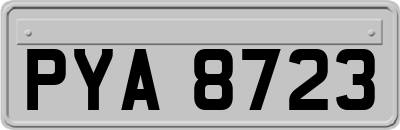 PYA 8723